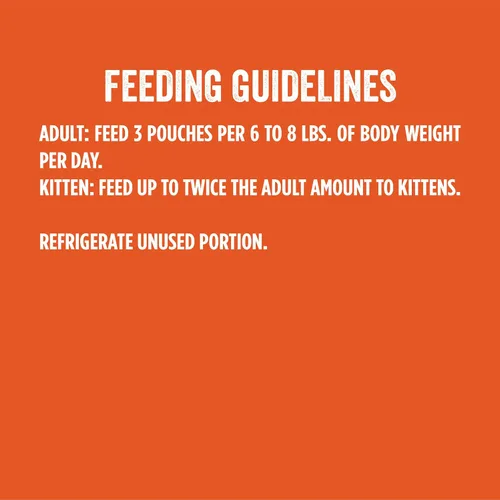 FEEDING GUIDELINES

ADULT: FEED 3 POUCHES PER 6 TO 8 LBS. OF BODY WEIGHT PER DAY.
KITTEN: FEED UP TO TWICE THE ADULT AMOUNT TO KITTENS.

REFRIGERATE UNUSED PORTION.